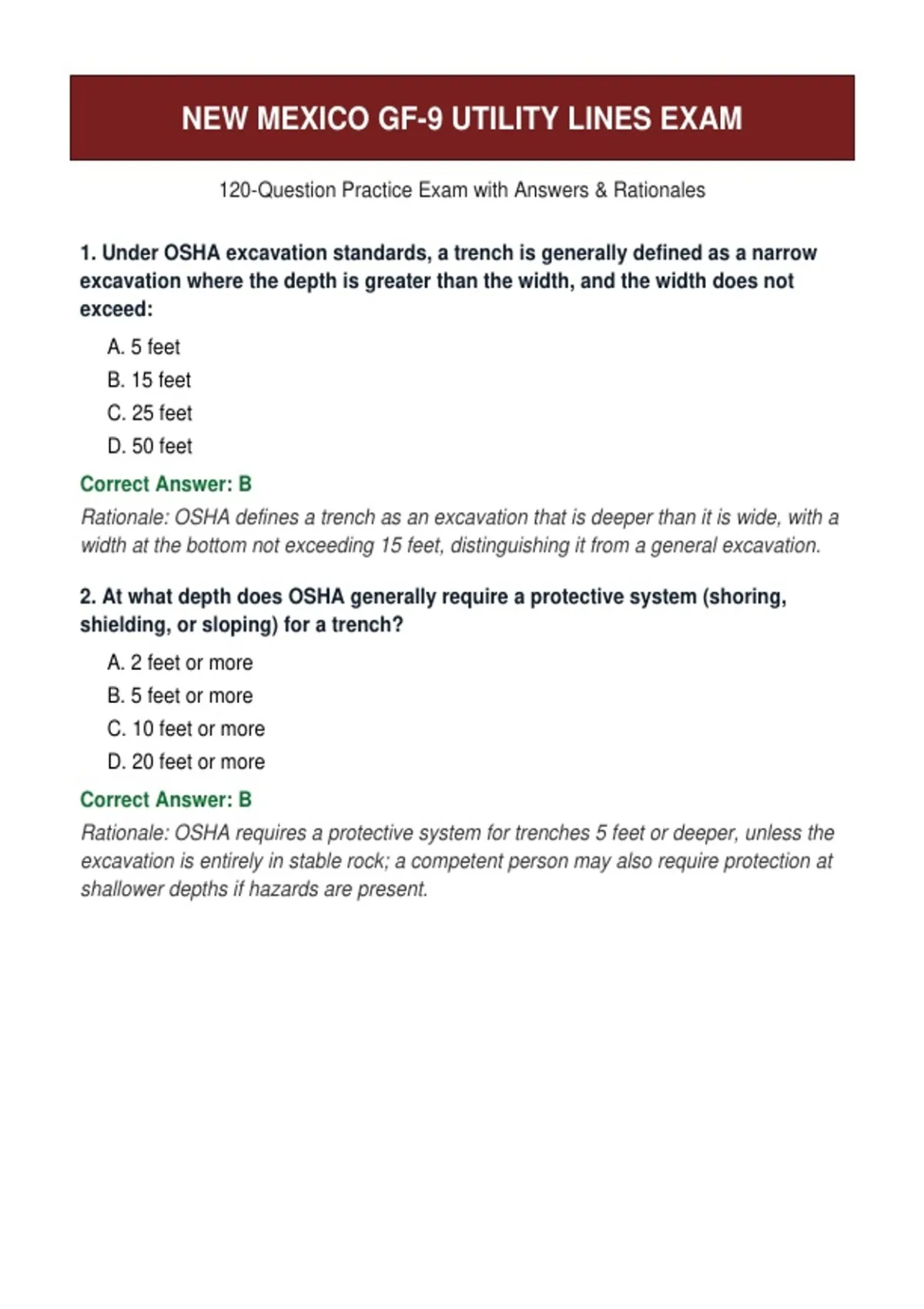 NEW MEXICO GF-9 UTILITY LINES EXAM

120-Question Practice Exam with Answers & Rationales

1. Under OSHA excavation standards, a trench is generally defined as a narrow excavation where the depth is greater than the width, and the width does not exceed:

A. 5 feet
B. 15 feet
C. 25 feet
D. 50 feet

Correct Answer: B

Rationale: OSHA defines a trench as an excavation that is deeper than it is wide, with a width at the bottom not exceeding 15 feet, distinguishing it from a general excavation.

2. At what depth does OSHA generally require a protective system (shoring, shielding, or sloping) for a trench?

A. 2 feet or more
B. 5 feet or more
C. 10 feet or more
D. 20 feet or more

Correct Answer: B

Rationale: OSHA requires a protective system for trenches 5 feet or deeper, unless the excavation is entirely in stable rock; a competent person may also require protection at shallower depths if hazards are present.